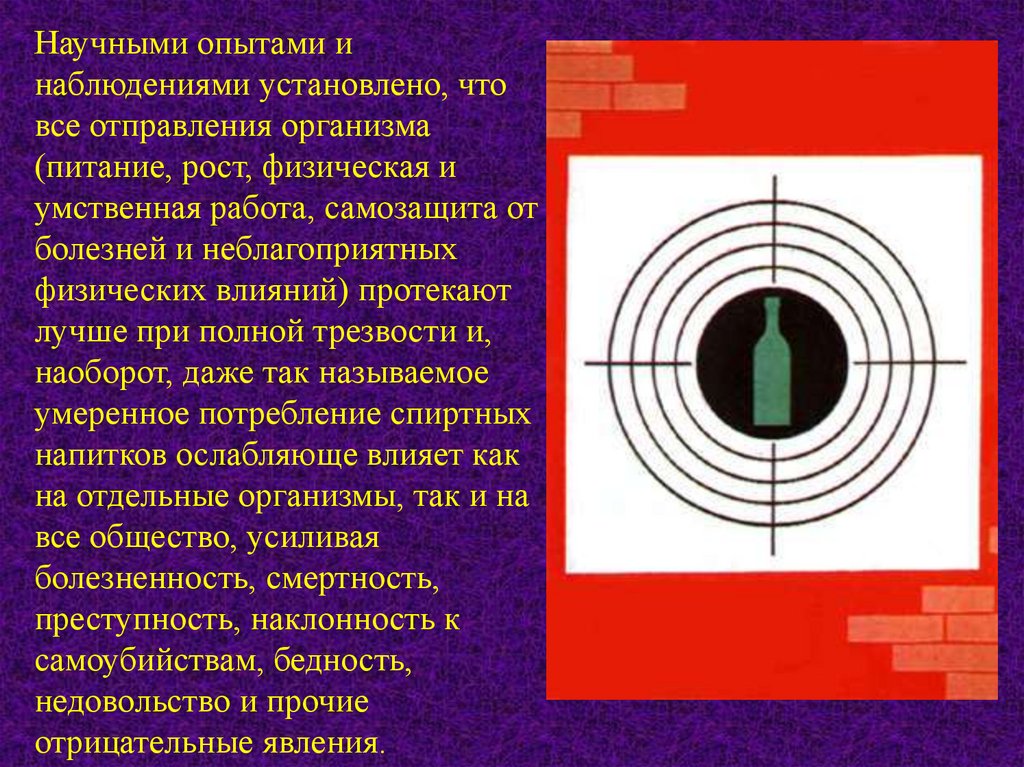 Научными опытами и наблюдениями установлено, что все отправления организма (питание, рост, физическая и умственная работа, самозащита от болезней и неблагоприятных физических влияний) протекают лучше при полной трезвости и, наоборот, даже так называемое умеренное потребление спиртных напитков ослабляюще влияет как на отдельные организмы, так и на все общество, усиливая болезненность, смертность, преступность, наклонность к самоубийствам, бедность, недовольство и прочие отрицательные явления.